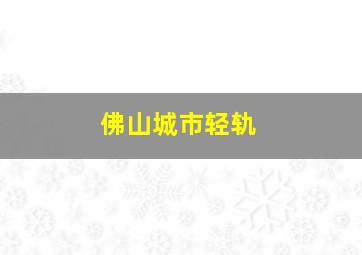 佛山城市轻轨